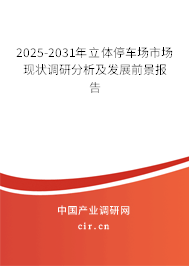 2025-2031年立体停车场市场现状调研分析及发展前景报告

中国产业调研网
cir.cn